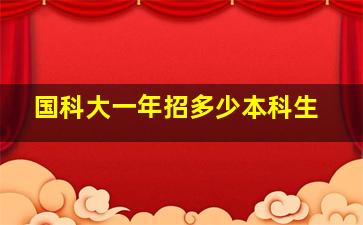 国科大一年招多少本科生